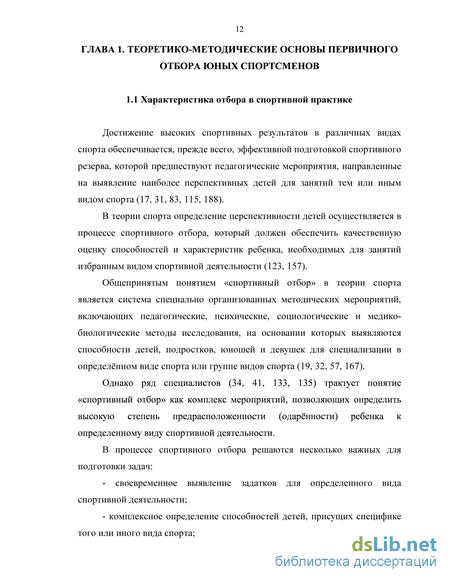 12

ГЛАВА 1. ТЕОРЕТИКО-МЕТОДИЧЕСКИЕ ОСНОВЫ ПЕРВИЧНОГО ОТБОРА ЮНЫХ СПОРТСМЕНОВ

1.1 Характеристика отбора в спортивной практике

Достижение высоких спортивных результатов в различных видах спорта обеспечивается, прежде всего, эффективной подготовкой спортивного резерва, которой предшествуют педагогические мероприятия, направленные на выявление наиболее перспективных детей для занятий тем или иным видом спорта (17, 31, 83, 115, 188).

В теории спорта определение перспективности детей осуществляется в процессе спортивного отбора, который должен обеспечить качественную оценку способностей и характеристик ребенка, необходимых для занятий избранным видом спортивной деятельности (123, 157).

Общепринятым понятием «спортивный отбор» в теории спорта является система специально организованных методических мероприятий, включающих педагогические, психические, социологические и медико-биологические методы исследования, на основании которых выявляются способности детей, подростков, юношей и девушек для специализации в определённом виде спорта или группе видов спорта (19, 32, 57, 167).

Однако ряд специалистов (34, 41, 133, 135) трактует понятие «спортивный отбор» как комплекс мероприятий, позволяющих определить высокую степень предрасположенности (одарённости) ребенка к определенному виду спортивной деятельности.

В процессе спортивного отбора решаются несколько важных для подготовки задач:

- своевременное выявление задатков для определенного вида спортивной деятельности;

- комплексное определение способностей детей, присущих специфике того или иного вида спорта;

dsLib.net
библиотека диссертаций